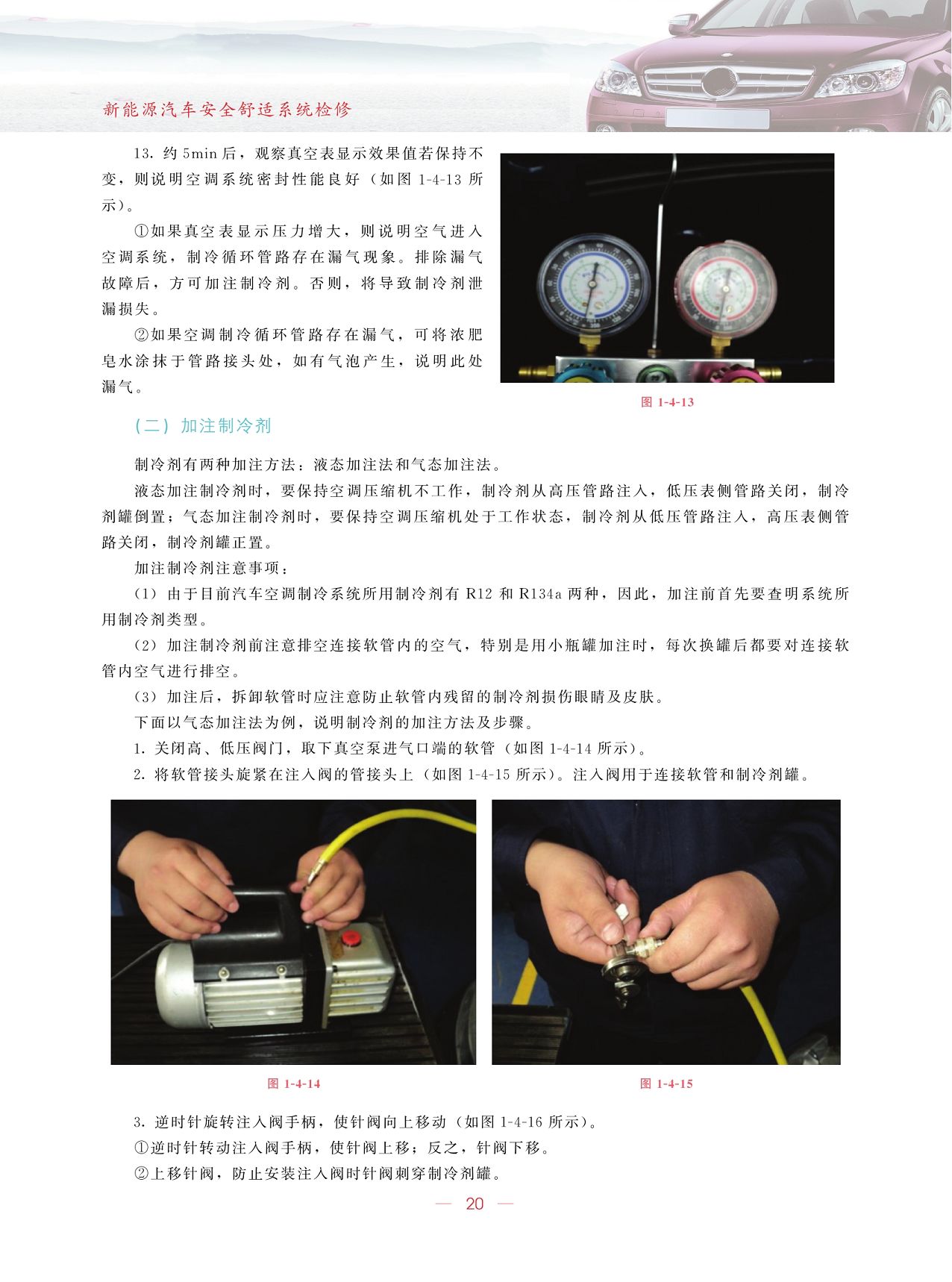 新能源汽车安全舒适系统检修

13. 约 5min 后，观察真空表显示效果值若保持不变，则说明空调系统密封性能良好（如图 1-4-13 所示）。

①如果真空表显示压力增大，则说明空气进入空调系统，制冷循环管路存在漏气现象。排除漏气故障后，方可加注制冷剂。否则，将导致制冷剂泄漏损失。

②如果空调制冷循环管路存在漏气，可将浓肥皂水涂抹于管路接头处，如有气泡产生，说明此处漏气。

图 1-4-13

（二）加注制冷剂

制冷剂有两种加注方法：液态加注法和气态加注法。

液态加注制冷剂时，要保持空调压缩机不工作，制冷剂从高压管路注入，低压表侧管路关闭，制冷剂罐倒置；气态加注制冷剂时，要保持空调压缩机处于工作状态，制冷剂从低压管路注入，高压表侧管路关闭，制冷剂罐正置。

加注制冷剂注意事项：

（1）由于目前汽车空调制冷系统所用制冷剂有 R12 和 R134a 两种，因此，加注前首先要查明系统所用制冷剂类型。

（2）加注制冷剂前注意排空连接软管内的空气，特别是用小瓶罐加注时，每次换罐后都要对连接软管内空气进行排空。

（3）加注后，拆卸软管时应注意防止软管内残留的制冷剂损伤眼睛及皮肤。

下面以气态加注法为例，说明制冷剂的加注方法及步骤。

1. 关闭高、低压阀门，取下真空泵进气口端的软管（如图 1-4-14 所示）。

2. 将软管接头旋紧在注入阀的管接头上（如图 1-4-15 所示）。注入阀用于连接软管和制冷剂罐。

图 1-4-14

图 1-4-15

3. 逆时针旋转注入阀手柄，使针阀向上移动（如图 1-4-16 所示）。

①逆时针转动注入阀手柄，使针阀上移；反之，针阀下移。

②上移针阀，防止安装注入阀时针阀刺穿制冷剂罐。

— 20 —